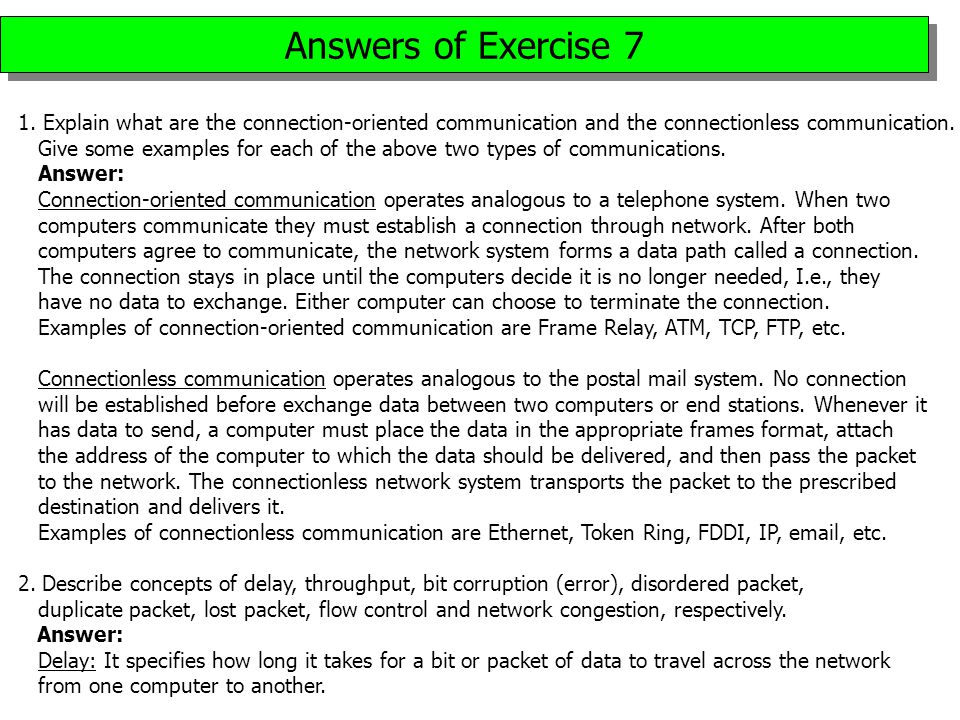 Answers of Exercise 7

1. Explain what are the connection-oriented communication and the connectionless communication. Give some examples for each of the above two types of communications.
Answer:
Connection-oriented communication operates analogous to a telephone system. When two computers communicate they must establish a connection through network. After both computers agree to communicate, the network system forms a data path called a connection. The connection stays in place until the computers decide it is no longer needed, I.e., they have no data to exchange. Either computer can choose to terminate the connection. Examples of connection-oriented communication are Frame Relay, ATM, TCP, FTP, etc.

Connectionless communication operates analogous to the postal mail system. No connection will be established before exchange data between two computers or end stations. Whenever it has data to send, a computer must place the data in the appropriate frames format, attach the address of the computer to which the data should be delivered, and then pass the packet to the network. The connectionless network system transports the packet to the prescribed destination and delivers it.
Examples of connectionless communication are Ethernet, Token Ring, FDDI, IP, email, etc.

2. Describe concepts of delay, throughput, bit corruption (error), disordered packet, duplicate packet, lost packet, flow control and network congestion, respectively.
Answer:
Delay: It specifies how long it takes for a bit or packet of data to travel across the network from one computer to another.